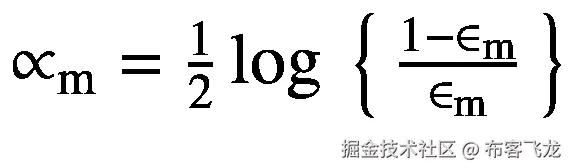 $\propto_m = \frac{1}{2} \log \left\{ \frac{1-\epsilon_m}{\epsilon_m} \right\}$

掘金技术社区 @ 布客飞龙